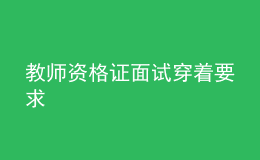 教师资格证面试穿着要求